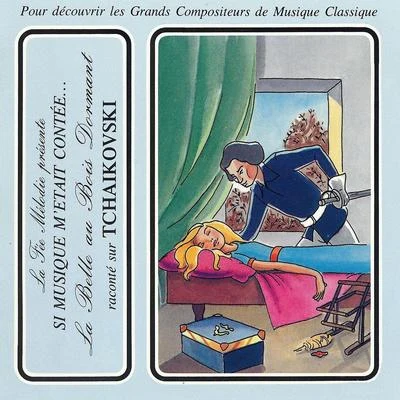 Pour découvrir les Grands Compositeurs de Musique Classique

La Fée Mélodie présente
SI MUSIQUE M'ETAIT CONTÉE...
La Belle au Bois Dormant
raconté sur TCHAIKOVSKI